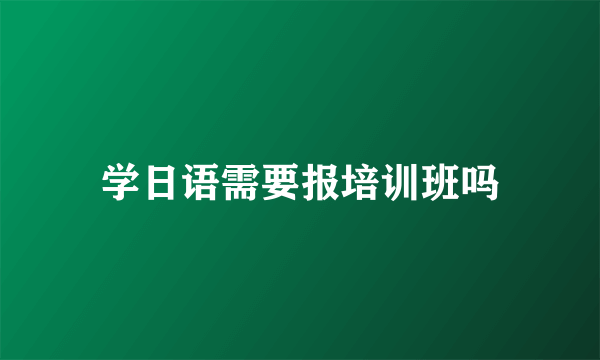 学日语需要报培训班吗